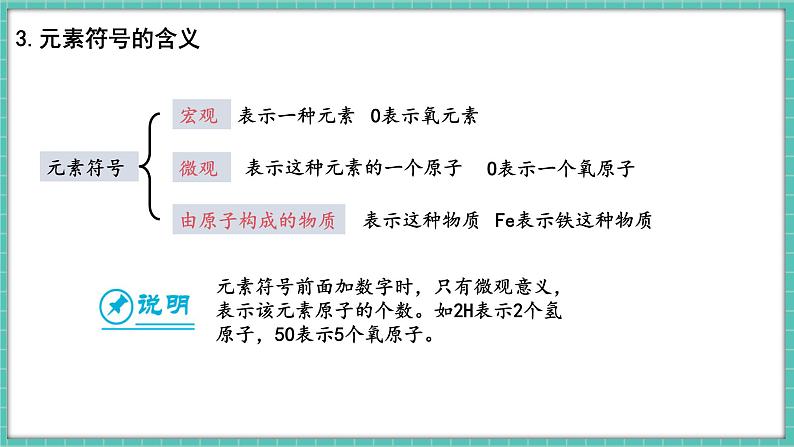 3. 元素符号的含义

元素符号

宏观 表示一种元素 O表示氧元素

微观 表示这种元素的一个原子 O表示一个氧原子

由原子构成的物质 表示这种物质 Fe表示铁这种物质

说明

元素符号前面加数字时，只有微观意义，表示该元素原子的个数。如2H表示2个氢原子，5O表示5个氧原子。